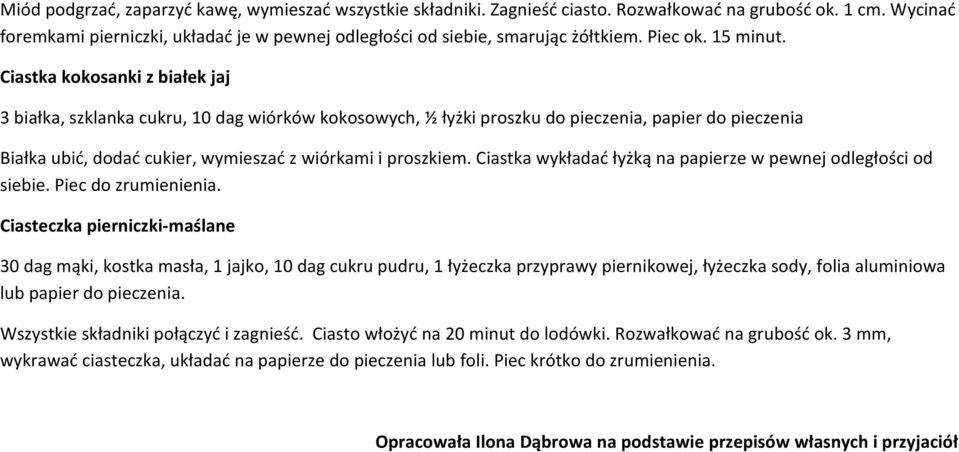 Miód podgrzać, zaparzyć kawę, wymieszać wszystkie składniki. Zagnieść ciasto. Rozwałkować na grubość ok. 1 cm. Wycinać foremkami pierniczki, układać je w pewnej odległości od siebie, smarując żółtkiem. Piec ok. 15 minut.

Ciastka kokosanki z białek jaj

3 białka, szklanka cukru, 10 dag wiórków kokosowych, ½ łyżki proszku do pieczenia, papier do pieczenia

Białka ubić, dodać cukier, wymieszać z wiórkami i proszkiem. Ciastka wykładać łyżką na papierze w pewnej odległości od siebie. Piec do zrumienienia.

Ciasteczka pierniczki-maślane

30 dag mąki, kostka masła, 1 jajko, 10 dag cukru pudru, 1 łyżeczka przyprawy piernikowej, łyżeczka sody, folia aluminiowa lub papier do pieczenia.

Wszystkie składniki połączyć i zagnieść. Ciasto włożyć na 20 minut do lodówki. Rozwałkować na grubość ok. 3 mm, wykrawać ciasteczka, układać na papierze do pieczenia lub foli. Piec krótko do zrumienienia.

Opracowała Ilona Dąbrowa na podstawie przepisów własnych i przyjaciół